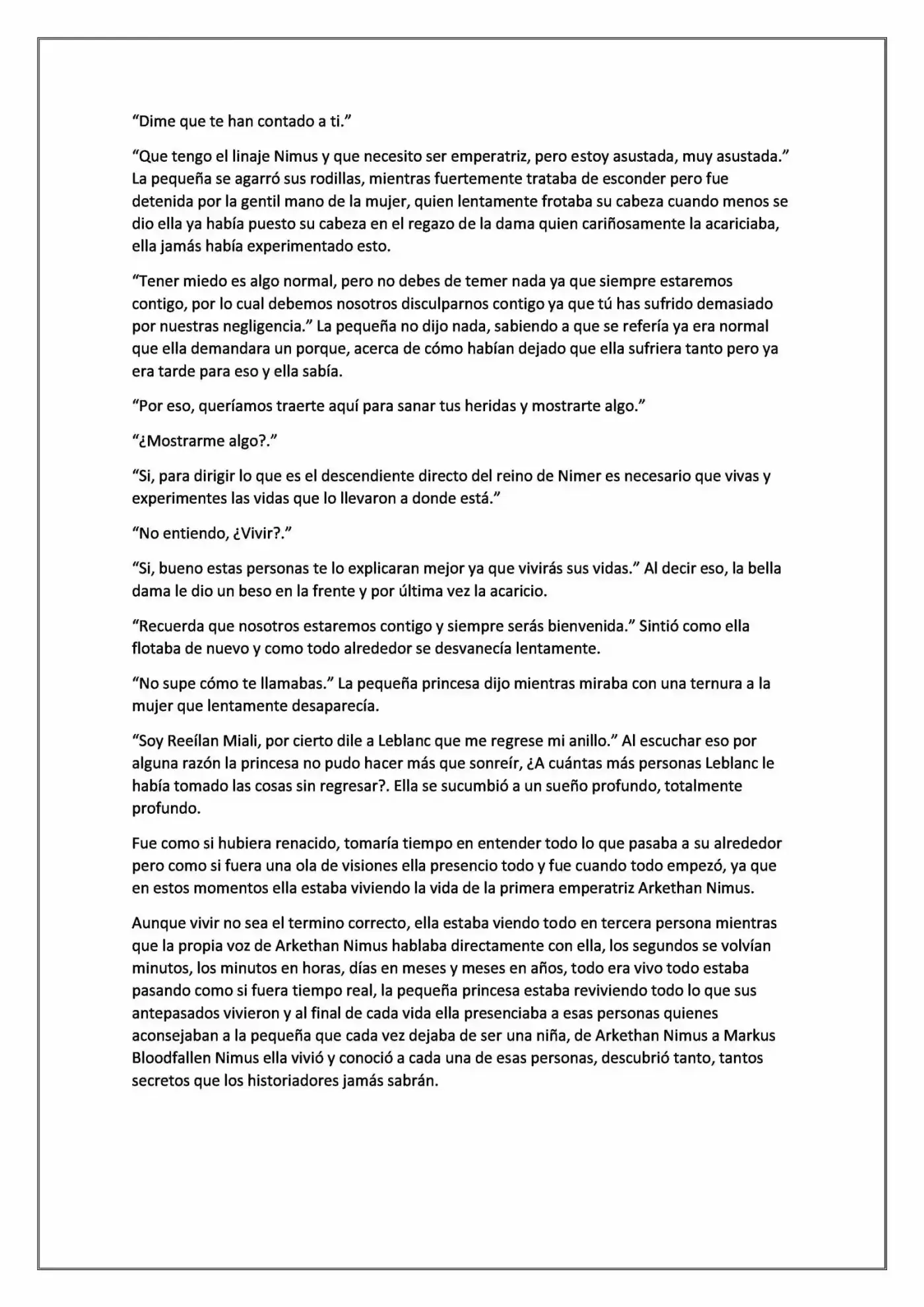 "Dime que te han contado a ti."

"Que tengo el linaje Nimus y que necesito ser emperatriz, pero estoy asustada, muy asustada." La pequeña se agarró sus rodillas, mientras fuertemente trataba de esconder pero fue detenida por la gentil mano de la mujer, quien lentamente frotaba su cabeza cuando menos se dio ella ya había puesto su cabeza en el regazo de la dama quien cariñosamente la acariciaba, ella jamás había experimentado esto.

"Tener miedo es algo normal, pero no debes de temer nada ya que siempre estaremos contigo, por lo cual debemos nosotros disculparnos contigo ya que tú has sufrido demasiado por nuestras negligencia." La pequeña no dijo nada, sabiendo a que se refería ya era normal que ella demandara un porque, acerca de cómo habían dejado que ella sufriera tanto pero ya era tarde para eso y ella sabía.

"Por eso, queríamos traerte aquí para sanar tus heridas y mostrarte algo."

"¿Mostrarme algo?."

"Si, para dirigir lo que es el descendiente directo del reino de Nimer es necesario que vivas y experimentes las vidas que lo llevaron a donde está."

"No entiendo, ¿Vivir?."

"Si, bueno estas personas te lo explicaran mejor ya que vivirás sus vidas." Al decir eso, la bella dama le dio un beso en la frente y por última vez la acaricio.

"Recuerda que nosotros estaremos contigo y siempre serás bienvenida." Sintió como ella flotaba de nuevo y como todo alrededor se desvanecía lentamente.

"No supe cómo te llamabas." La pequeña princesa dijo mientras miraba con una ternura a la mujer que lentamente desaparecía.

"Soy Reeílan Miali, por cierto dile a Leblanc que me regrese mi anillo." Al escuchar eso por alguna razón la princesa no pudo hacer más que sonreír, ¿A cuántas más personas Leblanc le había tomado las cosas sin regresar?. Ella se sucumbió a un sueño profundo, totalmente profundo.

Fue como si hubiera renacido, tomaría tiempo en entender todo lo que pasaba a su alrededor pero como si fuera una ola de visiones ella presencio todo y fue cuando todo empezó, ya que en estos momentos ella estaba viviendo la vida de la primera emperatriz Arkethan Nimus.

Aunque vivir no sea el termino correcto, ella estaba viendo todo en tercera persona mientras que la propia voz de Arkethan Nimus hablaba directamente con ella, los segundos se volvían minutos, los minutos en horas, días en meses y meses en años, todo era vivo todo estaba pasando como si fuera tiempo real, la pequeña princesa estaba reviviendo todo lo que sus antepasados vivieron y al final de cada vida ella presenciaba a esas personas quienes aconsejaban a la pequeña que cada vez dejaba de ser una niña, de Arkethan Nimus a Markus Bloodfallen Nimus ella vivió y conoció a cada una de esas personas, descubrió tanto, tantos secretos que los historiadores jamás sabrán.